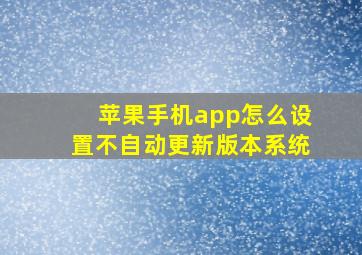 苹果手机app怎么设置不自动更新版本系统